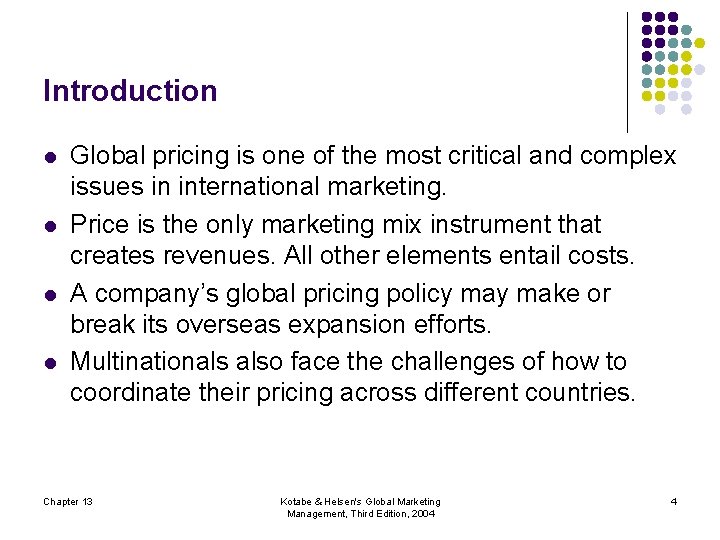 Introduction

• Global pricing is one of the most critical and complex issues in international marketing.
• Price is the only marketing mix instrument that creates revenues. All other elements entail costs.
• A company's global pricing policy may make or break its overseas expansion efforts.
• Multinationals also face the challenges of how to coordinate their pricing across different countries.

Chapter 13

Kotabe & Helsen's Global Marketing Management, Third Edition, 2004

4